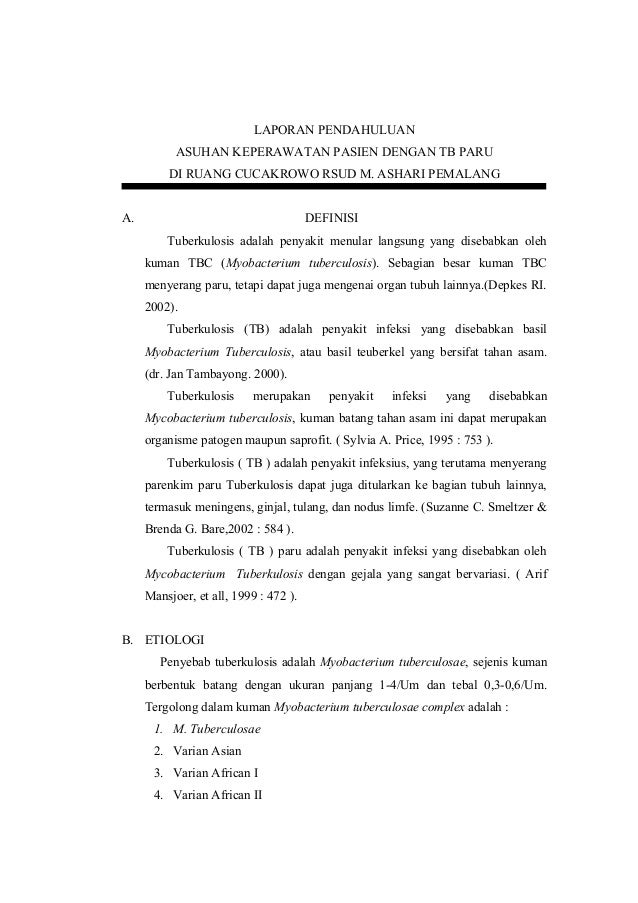 LAPORAN PENDAHULUAN
ASUHAN KEPERAWATAN PASIEN DENGAN TB PARU
DI RUANG CUCAKROWO RSUD M. ASHARI PEMALANG

A. DEFINISI

Tuberkulosis adalah penyakit menular langsung yang disebabkan oleh kuman TBC (Myobacterium tuberculosis). Sebagian besar kuman TBC menyerang paru, tetapi dapat juga mengenai organ tubuh lainnya.(Depkes RI. 2002).

Tuberkulosis (TB) adalah penyakit infeksi yang disebabkan basil Myobacterium Tuberculosis, atau basil teuberkel yang bersifat tahan asam. (dr. Jan Tambayong. 2000).

Tuberkulosis merupakan penyakit infeksi yang disebabkan Mycobacterium tuberculosis, kuman batang tahan asam ini dapat merupakan organisme patogen maupun saprofit. ( Sylvia A. Price, 1995 : 753 ).

Tuberkulosis ( TB ) adalah penyakit infeksius, yang terutama menyerang parenkim paru Tuberkulosis dapat juga ditularkan ke bagian tubuh lainnya, termasuk meningens, ginjal, tulang, dan nodus limfe. (Suzanne C. Smeltzer & Brenda G. Bare,2002 : 584 ).

Tuberkulosis ( TB ) paru adalah penyakit infeksi yang disebabkan oleh Mycobacterium Tuberkulosis dengan gejala yang sangat bervariasi. ( Arif Mansjoer, et all, 1999 : 472 ).

B. ETIOLOGI

Penyebab tuberkulosis adalah Myobacterium tuberculosae, sejenis kuman berbentuk batang dengan ukuran panjang 1-4/Um dan tebal 0,3-0,6/Um. Tergolong dalam kuman Myobacterium tuberculosae complex adalah :

1. M. Tuberculosae
2. Varian Asian
3. Varian African I
4. Varian African II